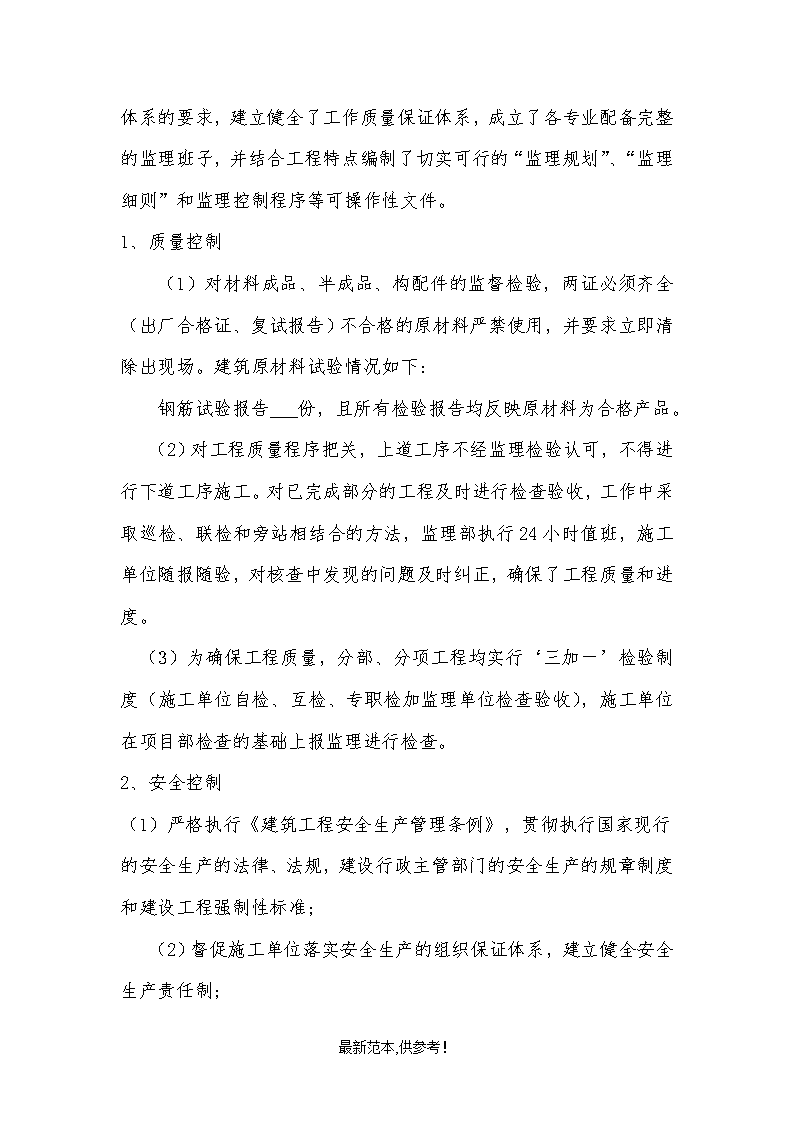 体系的要求，建立健全了工作质量保证体系，成立了各专业配备完整的监理班子，并结合工程特点编制了切实可行的“监理规划”、“监理细则”和监理控制程序等可操作性文件。

1、质量控制

（1）对材料成品、半成品、构配件的监督检验，两证必须齐全（出厂合格证、复试报告）不合格的原材料严禁使用，并要求立即清除出现场。建筑原材料试验情况如下：

钢筋试验报告___份，且所有检验报告均反映原材料为合格产品。

（2）对工程质量程序把关，上道工序不经监理检验认可，不得进行下道工序施工。对已完成部分的工程及时进行检查验收，工作中采取巡检、联检和旁站相结合的方法，监理部执行24小时值班，施工单位随报随验，对核查中发现的问题及时纠正，确保了工程质量和进度。

（3）为确保工程质量，分部、分项工程均实行‘三加一’检验制度（施工单位自检、互检、专职检加监理单位检查验收），施工单位在项目部检查的基础上报监理进行检查。

2、安全控制

（1）严格执行《建筑工程安全生产管理条例》，贯彻执行国家现行的安全生产的法律、法规，建设行政主管部门的安全生产的规章制度和建设工程强制性标准；

（2）督促施工单位落实安全生产的组织保证体系，建立健全安全生产责任制；

最新范本,供参考!